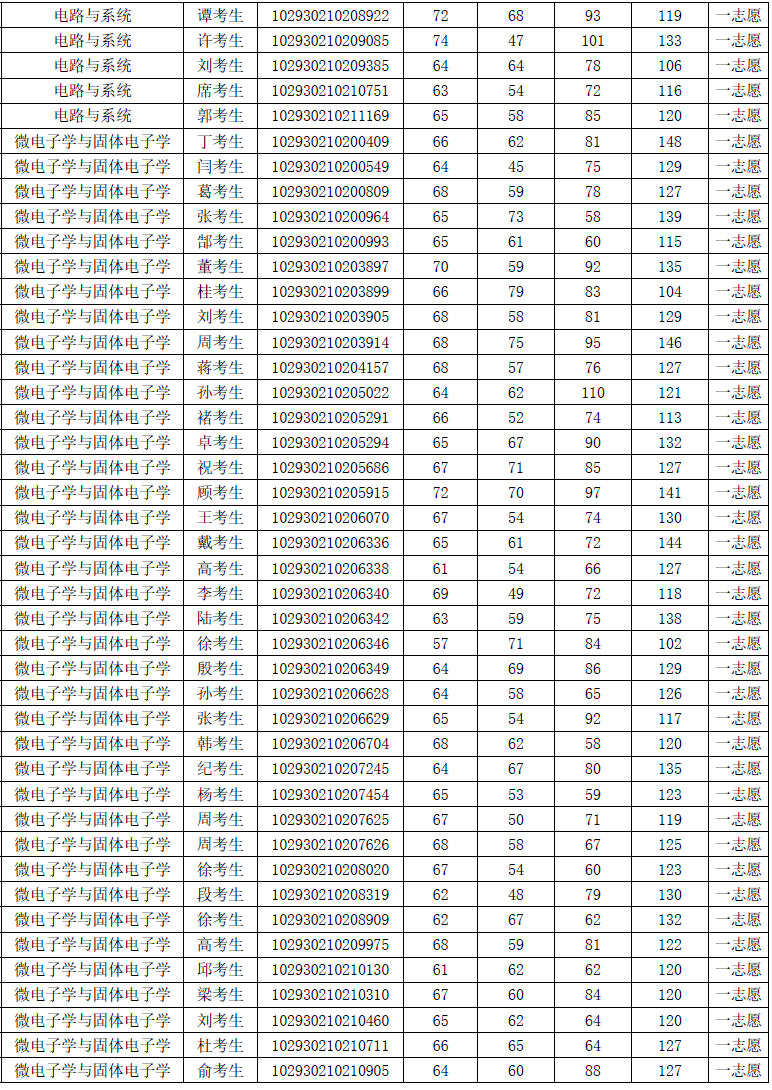 | 电路与系统 | 谭考生 | 102930210208922 | 72 | 68 | 93 | 119 | 一志愿 |
|---|---|---|---|---|---|---|---|
| 电路与系统 | 许考生 | 102930210209085 | 74 | 47 | 101 | 133 | 一志愿 |
| 电路与系统 | 刘考生 | 102930210209385 | 64 | 64 | 78 | 106 | 一志愿 |
| 电路与系统 | 席考生 | 102930210210751 | 63 | 54 | 72 | 116 | 一志愿 |
| 电路与系统 | 郭考生 | 102930210211169 | 65 | 58 | 85 | 120 | 一志愿 |
| 微电子学与固体电子学 | 丁考生 | 102930210200409 | 66 | 62 | 81 | 148 | 一志愿 |
| 微电子学与固体电子学 | 闫考生 | 102930210200549 | 64 | 45 | 75 | 129 | 一志愿 |
| 微电子学与固体电子学 | 葛考生 | 102930210200809 | 68 | 59 | 78 | 127 | 一志愿 |
| 微电子学与固体电子学 | 张考生 | 102930210200964 | 65 | 73 | 58 | 139 | 一志愿 |
| 微电子学与固体电子学 | 郜考生 | 102930210200993 | 65 | 61 | 60 | 115 | 一志愿 |
| 微电子学与固体电子学 | 董考生 | 102930210203897 | 70 | 59 | 92 | 135 | 一志愿 |
| 微电子学与固体电子学 | 桂考生 | 102930210203899 | 66 | 79 | 83 | 104 | 一志愿 |
| 微电子学与固体电子学 | 刘考生 | 102930210203905 | 68 | 58 | 81 | 129 | 一志愿 |
| 微电子学与固体电子学 | 周考生 | 102930210203914 | 68 | 75 | 95 | 146 | 一志愿 |
| 微电子学与固体电子学 | 蒋考生 | 102930210204157 | 68 | 57 | 76 | 127 | 一志愿 |
| 微电子学与固体电子学 | 孙考生 | 102930210205022 | 64 | 62 | 110 | 121 | 一志愿 |
| 微电子学与固体电子学 | 褚考生 | 102930210205291 | 66 | 52 | 74 | 113 | 一志愿 |
| 微电子学与固体电子学 | 卓考生 | 102930210205294 | 65 | 67 | 90 | 132 | 一志愿 |
| 微电子学与固体电子学 | 祝考生 | 102930210205686 | 67 | 71 | 85 | 127 | 一志愿 |
| 微电子学与固体电子学 | 顾考生 | 102930210205915 | 72 | 70 | 97 | 141 | 一志愿 |
| 微电子学与固体电子学 | 王考生 | 102930210206070 | 67 | 54 | 74 | 130 | 一志愿 |
| 微电子学与固体电子学 | 戴考生 | 102930210206336 | 65 | 61 | 72 | 144 | 一志愿 |
| 微电子学与固体电子学 | 高考生 | 102930210206338 | 61 | 54 | 66 | 127 | 一志愿 |
| 微电子学与固体电子学 | 李考生 | 102930210206340 | 69 | 49 | 72 | 118 | 一志愿 |
| 微电子学与固体电子学 | 陆考生 | 102930210206342 | 63 | 59 | 75 | 138 | 一志愿 |
| 微电子学与固体电子学 | 徐考生 | 102930210206346 | 57 | 71 | 84 | 102 | 一志愿 |
| 微电子学与固体电子学 | 殷考生 | 102930210206349 | 64 | 69 | 86 | 129 | 一志愿 |
| 微电子学与固体电子学 | 孙考生 | 102930210206628 | 64 | 58 | 65 | 126 | 一志愿 |
| 微电子学与固体电子学 | 张考生 | 102930210206629 | 65 | 54 | 92 | 117 | 一志愿 |
| 微电子学与固体电子学 | 韩考生 | 102930210206704 | 68 | 62 | 58 | 120 | 一志愿 |
| 微电子学与固体电子学 | 纪考生 | 102930210207245 | 64 | 67 | 80 | 135 | 一志愿 |
| 微电子学与固体电子学 | 杨考生 | 102930210207454 | 65 | 53 | 59 | 123 | 一志愿 |
| 微电子学与固体电子学 | 周考生 | 102930210207625 | 67 | 50 | 71 | 119 | 一志愿 |
| 微电子学与固体电子学 | 周考生 | 102930210207626 | 68 | 58 | 67 | 125 | 一志愿 |
| 微电子学与固体电子学 | 徐考生 | 102930210208020 | 67 | 54 | 60 | 123 | 一志愿 |
| 微电子学与固体电子学 | 段考生 | 102930210208319 | 62 | 48 | 79 | 130 | 一志愿 |
| 微电子学与固体电子学 | 徐考生 | 102930210208909 | 62 | 67 | 62 | 132 | 一志愿 |
| 微电子学与固体电子学 | 高考生 | 102930210209975 | 68 | 59 | 81 | 122 | 一志愿 |
| 微电子学与固体电子学 | 邱考生 | 102930210210130 | 61 | 62 | 62 | 120 | 一志愿 |
| 微电子学与固体电子学 | 梁考生 | 102930210210310 | 67 | 60 | 84 | 120 | 一志愿 |
| 微电子学与固体电子学 | 刘考生 | 102930210210460 | 65 | 62 | 64 | 120 | 一志愿 |
| 微电子学与固体电子学 | 杜考生 | 102930210210711 | 66 | 65 | 64 | 127 | 一志愿 |
| 微电子学与固体电子学 | 俞考生 | 102930210210905 | 64 | 60 | 88 | 127 | 一志愿 |